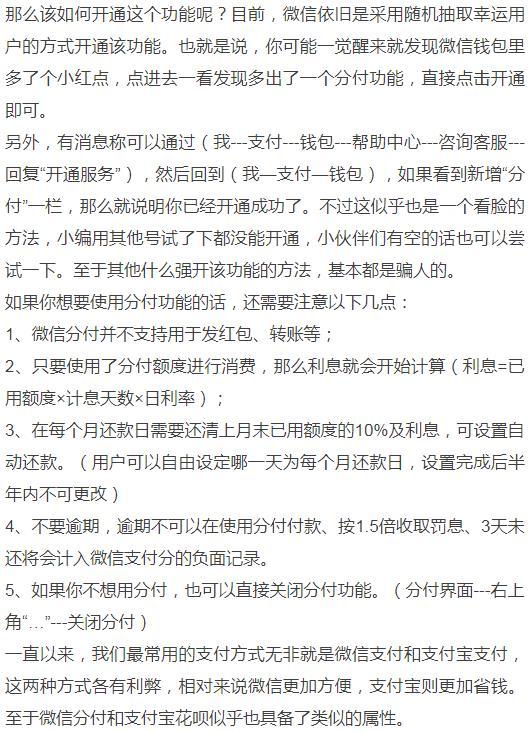 那么该如何开通这个功能呢？目前，微信依旧是采用随机抽取幸运用户的方式开通该功能。也就是说，你可能一觉醒来就发现微信钱包里多了个小红点，点进去一看发现多出了一个分付功能，直接点击开通即可。

另外，有消息称可以通过（我---支付---钱包---帮助中心---咨询客服---回复“开通服务”），然后回到（我—支付—钱包），如果看到新增“分付”一栏，那么就说明你已经开通成功了。不过这似乎也是一个看脸的方法，小编用其他号试了下都没能开通，小伙伴们有空的话也可以尝试一下。至于其他什么强开该功能的方法，基本都是骗人的。

如果你想要使用分付功能的话，还需要注意以下几点：

1、微信分付并不支持用于发红包、转账等；

2、只要使用了分付额度进行消费，那么利息就会开始计算（利息=已用额度×计息天数×日利率）；

3、在每个月还款日需要还清上月末已用额度的10%及利息，可设置自动还款。（用户可以自由设定哪一天为每个月还款日，设置完成后半年内不可更改）

4、不要逾期，逾期不可以在使用分付付款、按1.5倍收取罚息、3天未还将会计入微信支付分的负面记录。

5、如果你不想用分付，也可以直接关闭分付功能。（分付界面---右上角“...”---关闭分付）

一直以来，我们最常用的支付方式无非就是微信支付和支付宝支付，这两种方式各有利弊，相对来说微信更加方便，支付宝则更加省钱。至于微信分付和支付宝花呗似乎也具备了类似的属性。